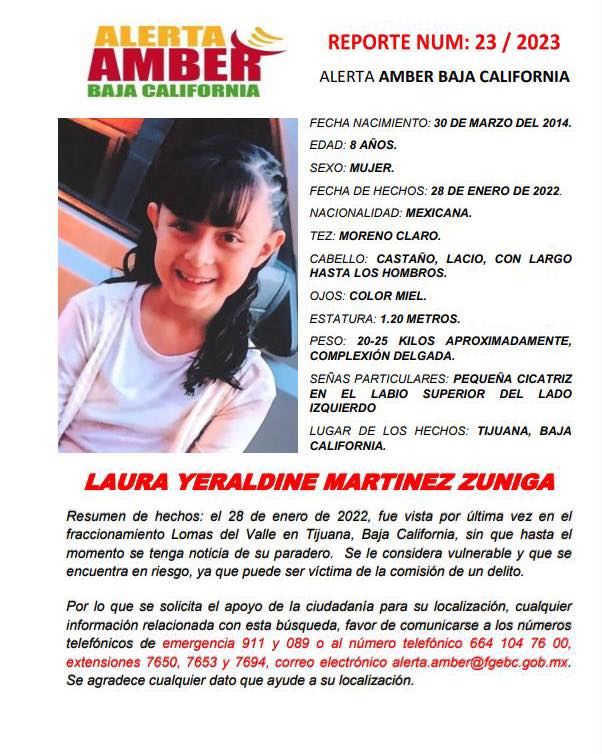 ALERTA
AMBER
BAJA CALIFORNIA

REPORTE NUM: 23 / 2023

ALERTA AMBER BAJA CALIFORNIA

FECHA NACIMIENTO: 30 DE MARZO DEL 2014.

EDAD: 8 AÑOS.

SEXO: MUJER.

FECHA DE HECHOS: 28 DE ENERO DE 2022.

NACIONALIDAD: MEXICANA.

TEZ: MORENO CLARO.

CABELLO: CASTAÑO, LACIO, CON LARGO HASTA LOS HOMBROS.

OJOS: COLOR MIEL.

ESTATURA: 1.20 METROS.

PESO: 20-25 KILOS APROXIMADAMENTE, COMPLEXIÓN DELGADA.

SEÑAS PARTICULARES: PEQUEÑA CICATRIZ EN EL LABIO SUPERIOR DEL LADO IZQUIERDO

LUGAR DE LOS HECHOS: TIJUANA, BAJA CALIFORNIA.

LAURA YERALDINE MARTINEZ ZUNIGA

Resumen de hechos: el 28 de enero de 2022, fue vista por última vez en el fraccionamiento Lomas del Valle en Tijuana, Baja California, sin que hasta el momento se tenga noticia de su paradero. Se le considera vulnerable y que se encuentra en riesgo, ya que puede ser víctima de la comisión de un delito.

Por lo que se solicita el apoyo de la ciudadanía para su localización, cualquier información relacionada con esta búsqueda, favor de comunicarse a los números telefónicos de emergencia 911 y 089 o al número telefónico 664 104 76 00, extensiones 7650, 7653 y 7694, correo electrónico alerta.amber@fgebc.gob.mx. Se agradece cualquier dato que ayude a su localización.